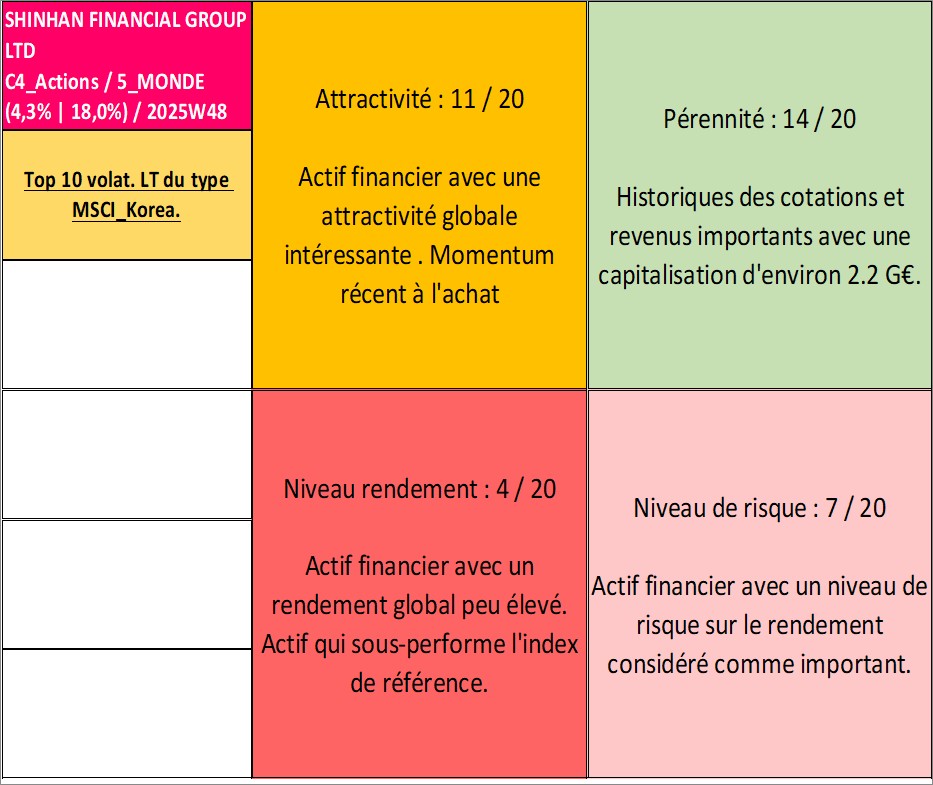 SHINHAN FINANCIAL GROUP LTD
C4_Actions / 5_MONDE
(4,3% | 18,0%) / 2025W48

Top 10 volat. LT du type MSCI_Korea.

Attractivité : 11 / 20

Actif financier avec une attractivité globale intéressante . Momentum récent à l'achat

Pérennité : 14 / 20

Historiques des cotations et revenus importants avec une capitalisation d'environ 2.2 G€.

Niveau rendement : 4 / 20

Actif financier avec un rendement global peu élevé. Actif qui sous-performe l'index de référence.

Niveau de risque : 7 / 20

Actif financier avec un niveau de risque sur le rendement considéré comme important.